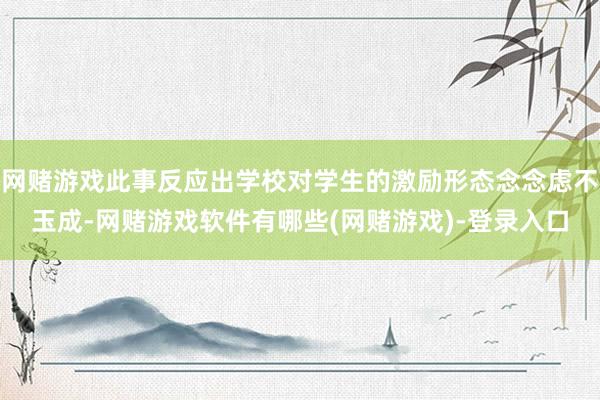 网赌游戏此事反应出学校对学生的激励形态念念虑不玉成-网赌游戏软件有哪些(网赌游戏)-登录入口